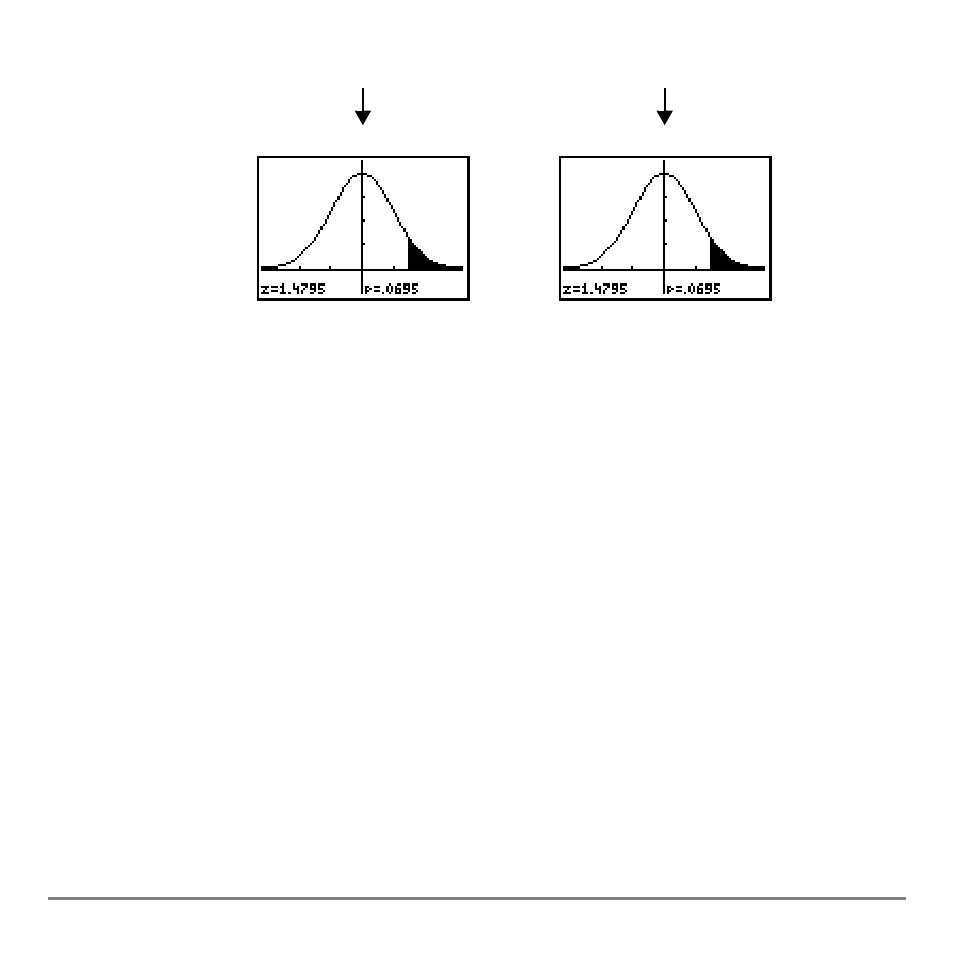 z=1.4795 p=.0695

z=1.4795 p=.0695